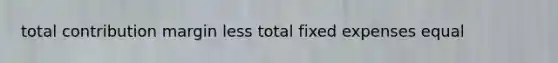 total contribution margin less total fixed expenses equal